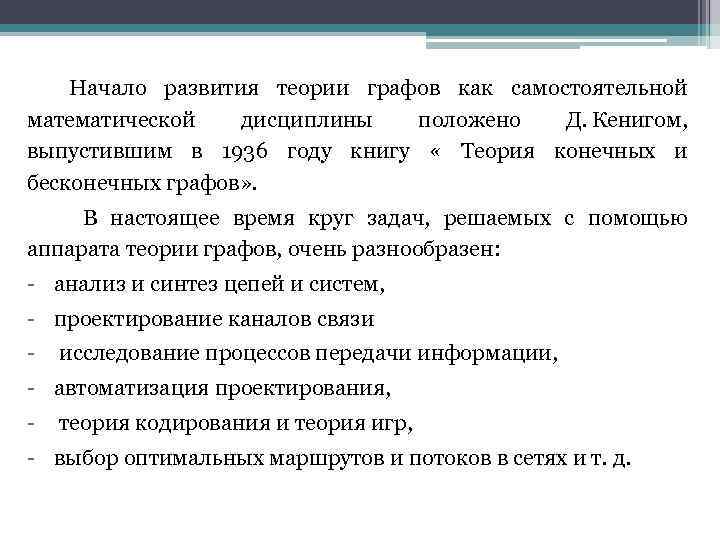 Начало развития теории графов как самостоятельной математической дисциплины положено Д. Кенигом, выпустившим в 1936 году книгу « Теория конечных и бесконечных графов».

В настоящее время круг задач, решаемых с помощью аппарата теории графов, очень разнообразен:
- анализ и синтез цепей и систем,
- проектирование каналов связи
- исследование процессов передачи информации,
- автоматизация проектирования,
- теория кодирования и теория игр,
- выбор оптимальных маршрутов и потоков в сетях и т. д.